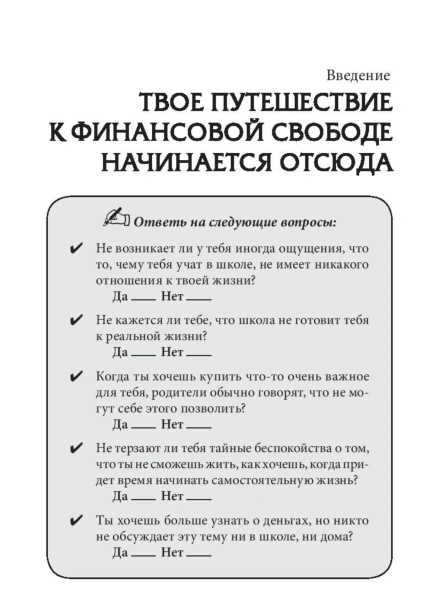 Введение

ТВОЕ ПУТЕШЕСТВИЕ К ФИНАНСОВОЙ СВОБОДЕ НАЧИНАЕТСЯ ОТСЮДА

Ответь на следующие вопросы:

✔ Не возникает ли у тебя иногда ощущения, что то, чему тебя учат в школе, не имеет никакого отношения к твоей жизни?
Да ___ Нет ___

✔ Не кажется ли тебе, что школа не готовит тебя к реальной жизни?
Да ___ Нет ___

✔ Когда ты хочешь купить что-то очень важное для тебя, родители обычно говорят, что не могут себе этого позволить?
Да ___ Нет ___

✔ Не терзают ли тебя тайные беспокойства о том, что ты не сможешь жить, как хочешь, когда придет время начинать самостоятельную жизнь?
Да ___ Нет ___

✔ Ты хочешь больше узнать о деньгах, но никто не обсуждает эту тему ни в школе, ни дома?
Да ___ Нет ___